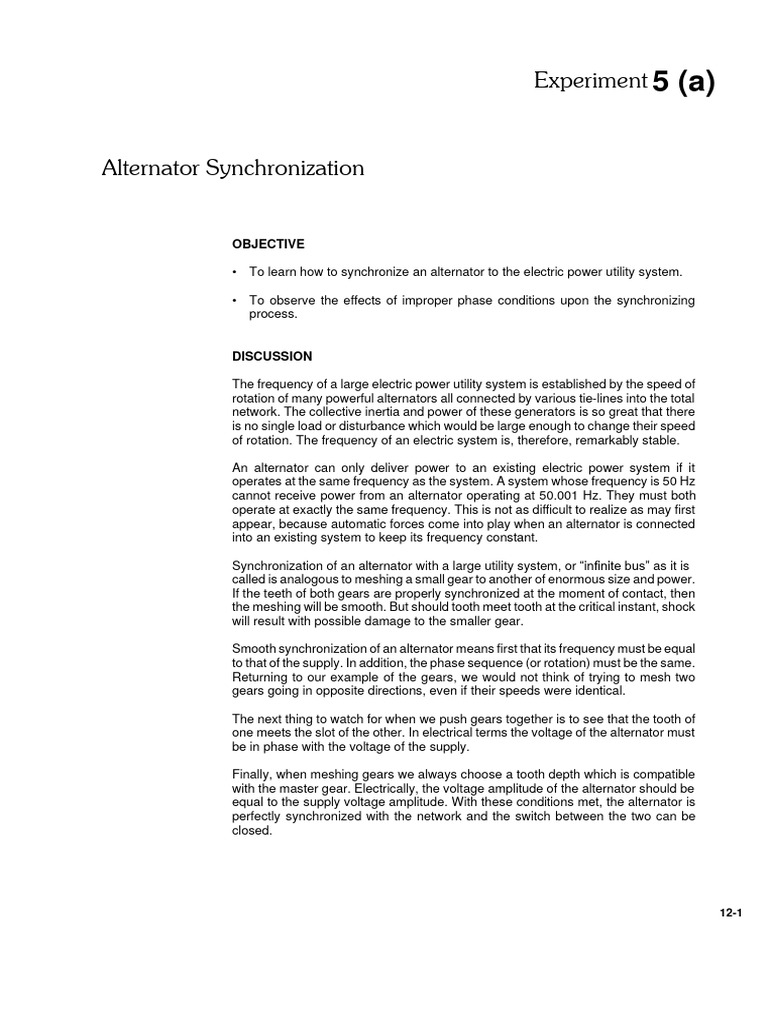 Experiment 5 (a)

Alternator Synchronization

OBJECTIVE

• To learn how to synchronize an alternator to the electric power utility system.

• To observe the effects of improper phase conditions upon the synchronizing process.

DISCUSSION

The frequency of a large electric power utility system is established by the speed of rotation of many powerful alternators all connected by various tie-lines into the total network. The collective inertia and power of these generators is so great that there is no single load or disturbance which would be large enough to change their speed of rotation. The frequency of an electric system is, therefore, remarkably stable.

An alternator can only deliver power to an existing electric power system if it operates at the same frequency as the system. A system whose frequency is 50 Hz cannot receive power from an alternator operating at 50.001 Hz. They must both operate at exactly the same frequency. This is not as difficult to realize as may first appear, because automatic forces come into play when an alternator is connected into an existing system to keep its frequency constant.

Synchronization of an alternator with a large utility system, or "infinite bus" as it is called is analogous to meshing a small gear to another of enormous size and power. If the teeth of both gears are properly synchronized at the moment of contact, then the meshing will be smooth. But should tooth meet tooth at the critical instant, shock will result with possible damage to the smaller gear.

Smooth synchronization of an alternator means first that its frequency must be equal to that of the supply. In addition, the phase sequence (or rotation) must be the same. Returning to our example of the gears, we would not think of trying to mesh two gears going in opposite directions, even if their speeds were identical.

The next thing to watch for when we push gears together is to see that the tooth of one meets the slot of the other. In electrical terms the voltage of the alternator must be in phase with the voltage of the supply.

Finally, when meshing gears we always choose a tooth depth which is compatible with the master gear. Electrically, the voltage amplitude of the alternator should be equal to the supply voltage amplitude. With these conditions met, the alternator is perfectly synchronized with the network and the switch between the two can be closed.

12-1